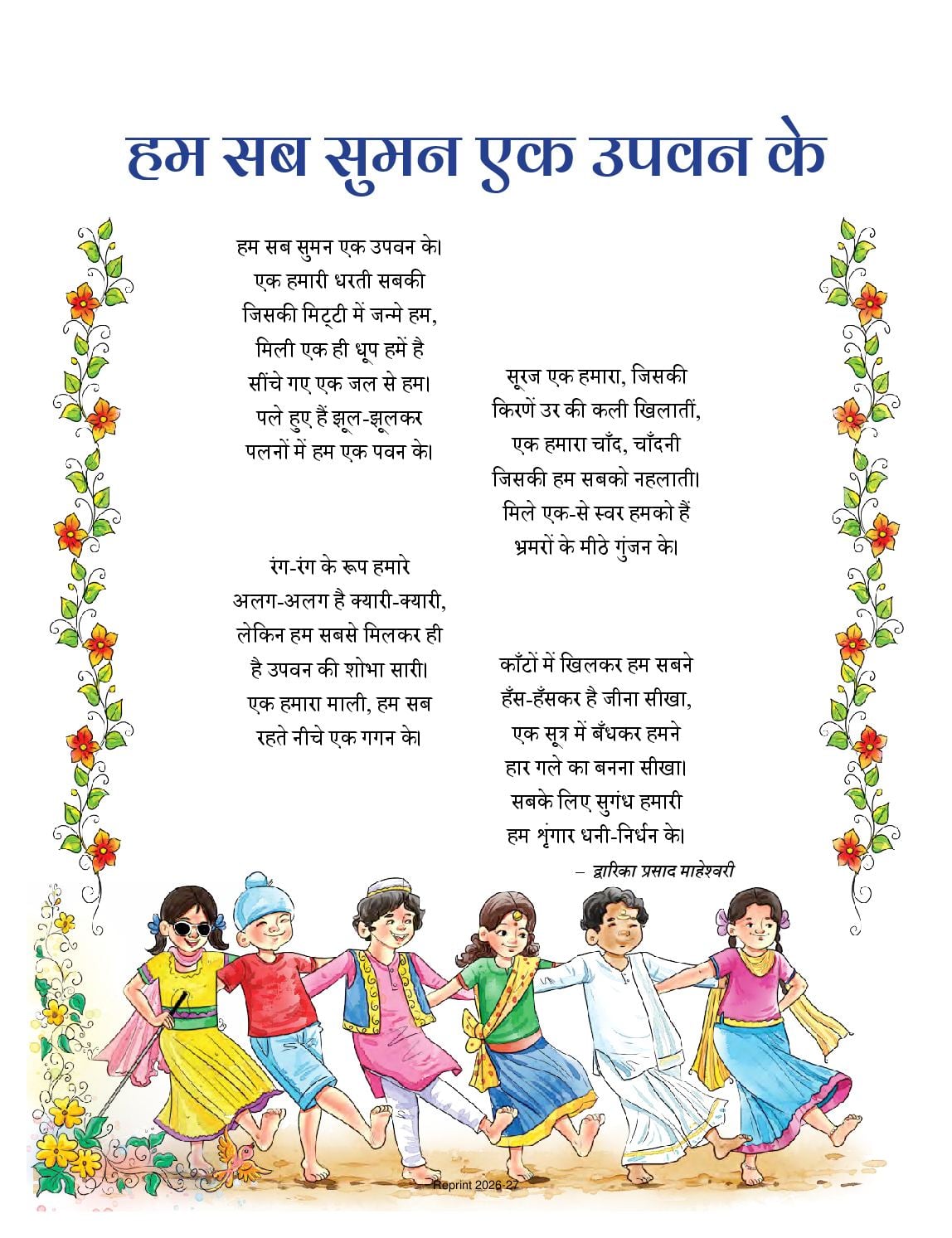 हम सब सुमन एक उपवन के

हम सब सुमन एक उपवन के।
एक हमारी धरती सबकी
जिसकी मिट्टी में जन्मे हम,
मिली एक ही धूप हमें है
सींचे गए एक जल से हम।
पले हुए हैं झूल-झूलकर
पलनों में हम एक पवन के।

रंग-रंग के रूप हमारे
अलग-अलग है क्यारी-क्यारी,
लेकिन हम सबसे मिलकर ही
है उपवन की शोभा सारी।
एक हमारा माली, हम सब
रहते नीचे एक गगन के।

सूरज एक हमारा, जिसकी
किरणें उर की कली खिलातीं,
एक हमारा चाँद, चाँदनी
जिसकी हम सबको नहलाती।
मिले एक-से स्वर हमको हैं
भ्रमरों के मीठे गुंजन के।

काँटों में खिलकर हम सबने
हँस-हँसकर है जीना सीखा,
एक सूत्र में बँधकर हमने
हार गले का बनना सीखा।
सबके लिए सुगंध हमारी
हम शृंगार धनी-निर्धन के।

– द्वारिका प्रसाद माहेश्वरी

Reprint 2026-27